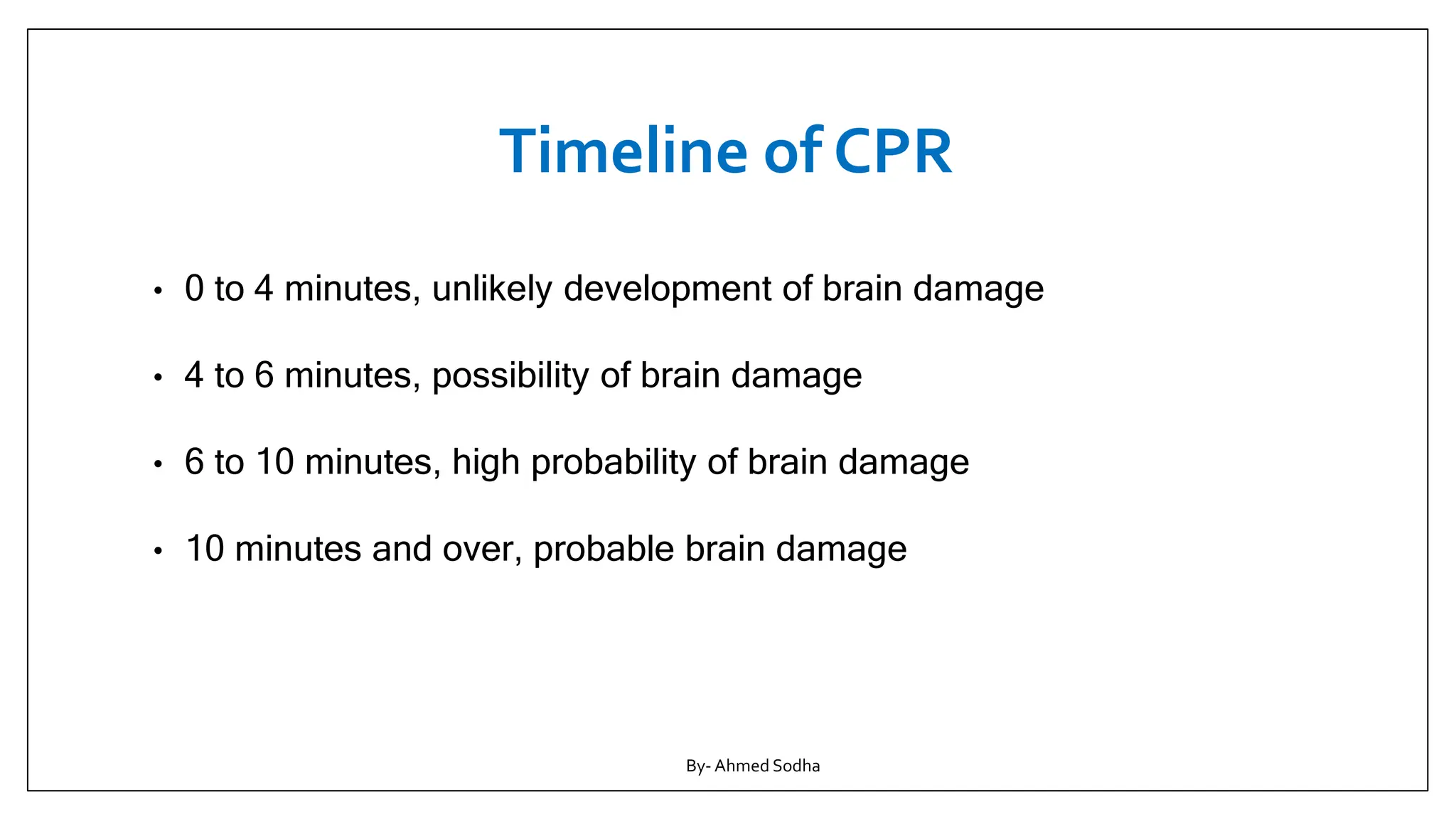 Timeline of CPR

• 0 to 4 minutes, unlikely development of brain damage
• 4 to 6 minutes, possibility of brain damage
• 6 to 10 minutes, high probability of brain damage
• 10 minutes and over, probable brain damage

By- Ahmed Sodha